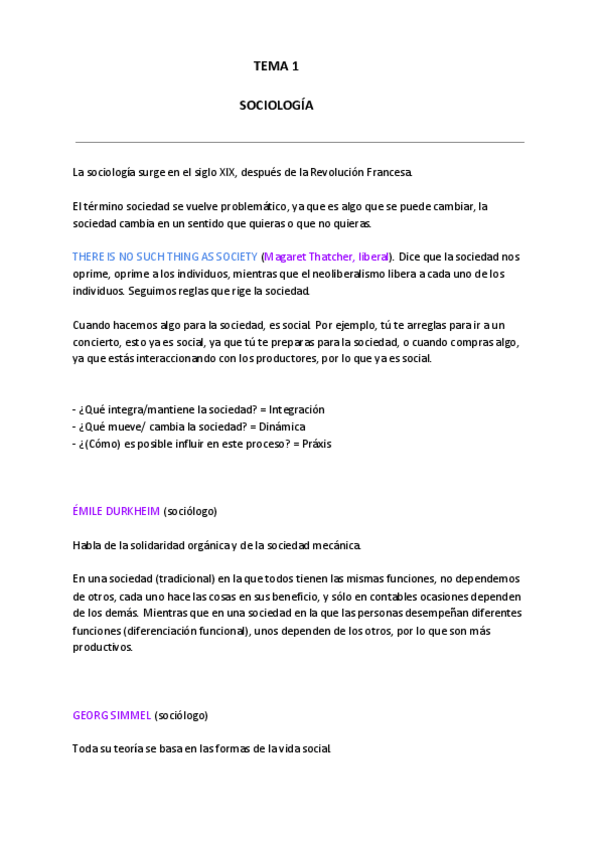 TEMA 1

SOCIOLOGÍA

La sociología surge en el siglo XIX, después de la Revolución Francesa.

El término sociedad se vuelve problemático, ya que es algo que se puede cambiar, la sociedad cambia en un sentido que quieras o que no quieras.

THERE IS NO SUCH THING AS SOCIETY (Magaret Thatcher, liberal). Dice que la sociedad nos oprime, oprime a los individuos, mientras que el neoliberalismo libera a cada uno de los individuos. Seguimos reglas que rige la sociedad.

Cuando hacemos algo para la sociedad, es social. Por ejemplo, tú te arreglas para ir a un concierto, esto ya es social, ya que tú te preparas para la sociedad, o cuando compras algo, ya que estás interaccionando con los productores, por lo que ya es social.

- ¿Qué integra/mantiene la sociedad? = Integración
- ¿Qué mueve/ cambia la sociedad? = Dinámica
- ¿(Cómo) es posible influir en este proceso? = Práxis

ÉMILE DURKHEIM (sociólogo)

Habla de la solidaridad orgánica y de la sociedad mecánica.

En una sociedad (tradicional) en la que todos tienen las mismas funciones, no dependemos de otros, cada uno hace las cosas en sus beneficio, y sólo en contables ocasiones dependen de los demás. Mientras que en una sociedad en la que las personas desempeñan diferentes funciones (diferenciación funcional), unos dependen de los otros, por lo que son más productivos.

GEORG SIMMEL (sociólogo)

Toda su teoría se basa en las formas de la vida social.